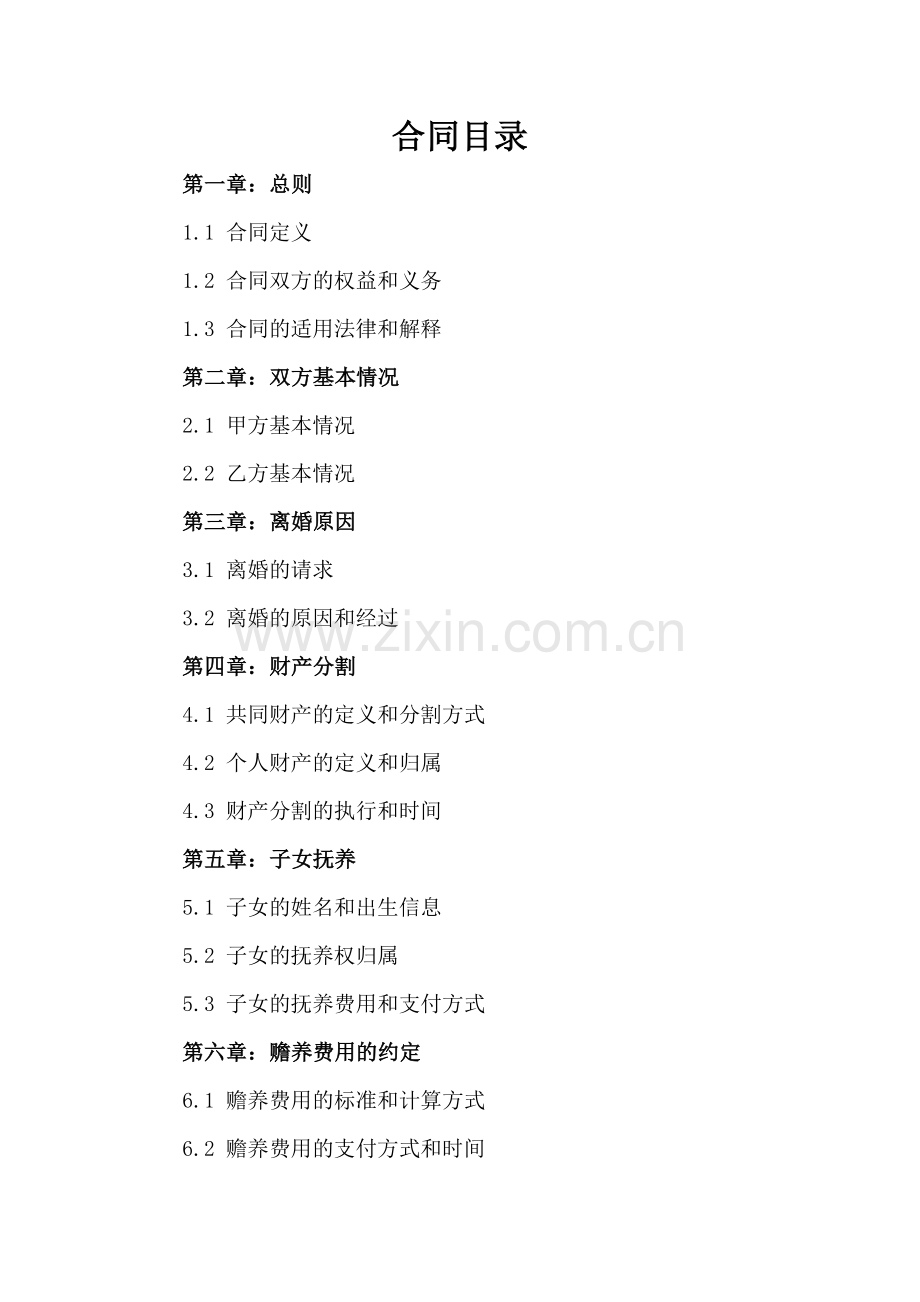 合同目录

第一章：总则

1.1 合同定义

1.2 合同双方的权益和义务

1.3 合同的适用法律和解释

第二章：双方基本情况

2.1 甲方基本情况

2.2 乙方基本情况

第三章：离婚原因

3.1 离婚的请求

3.2 离婚的原因和经过

www.zixin.com.cn

第四章：财产分割

4.1 共同财产的定义和分割方式

4.2 个人财产的定义和归属

4.3 财产分割的执行和时间

第五章：子女抚养

5.1 子女的姓名和出生信息

5.2 子女的抚养权归属

5.3 子女的抚养费用和支付方式

第六章：赡养费用的约定

6.1 赡养费用的标准和计算方式

6.2 赡养费用的支付方式和时间